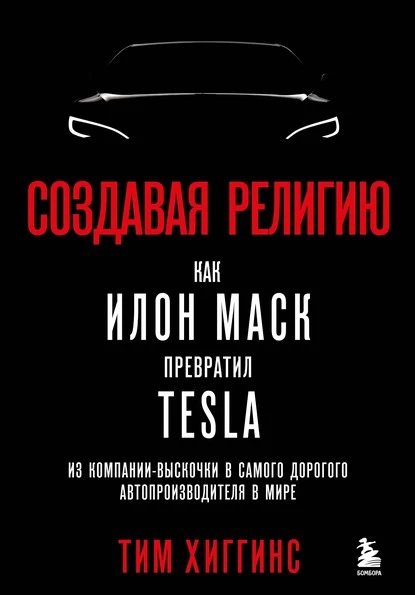 СОЗДАВАЯ РЕЛИГИЮ

КАК
ИЛОН МАСК
ПРЕВРАТИЛ
TESLA

ИЗ КОМПАНИИ-ВЫСКОЧКИ В САМОГО ДОРОГОГО АВТОПРОИЗВОДИТЕЛЯ В МИРЕ

ТИМ ХИГГИНС

БОМБОРА